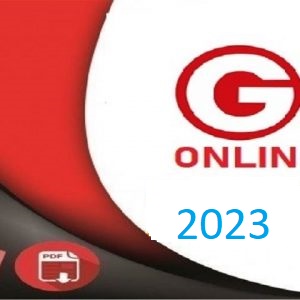 G
ONLIN
2023
PDF